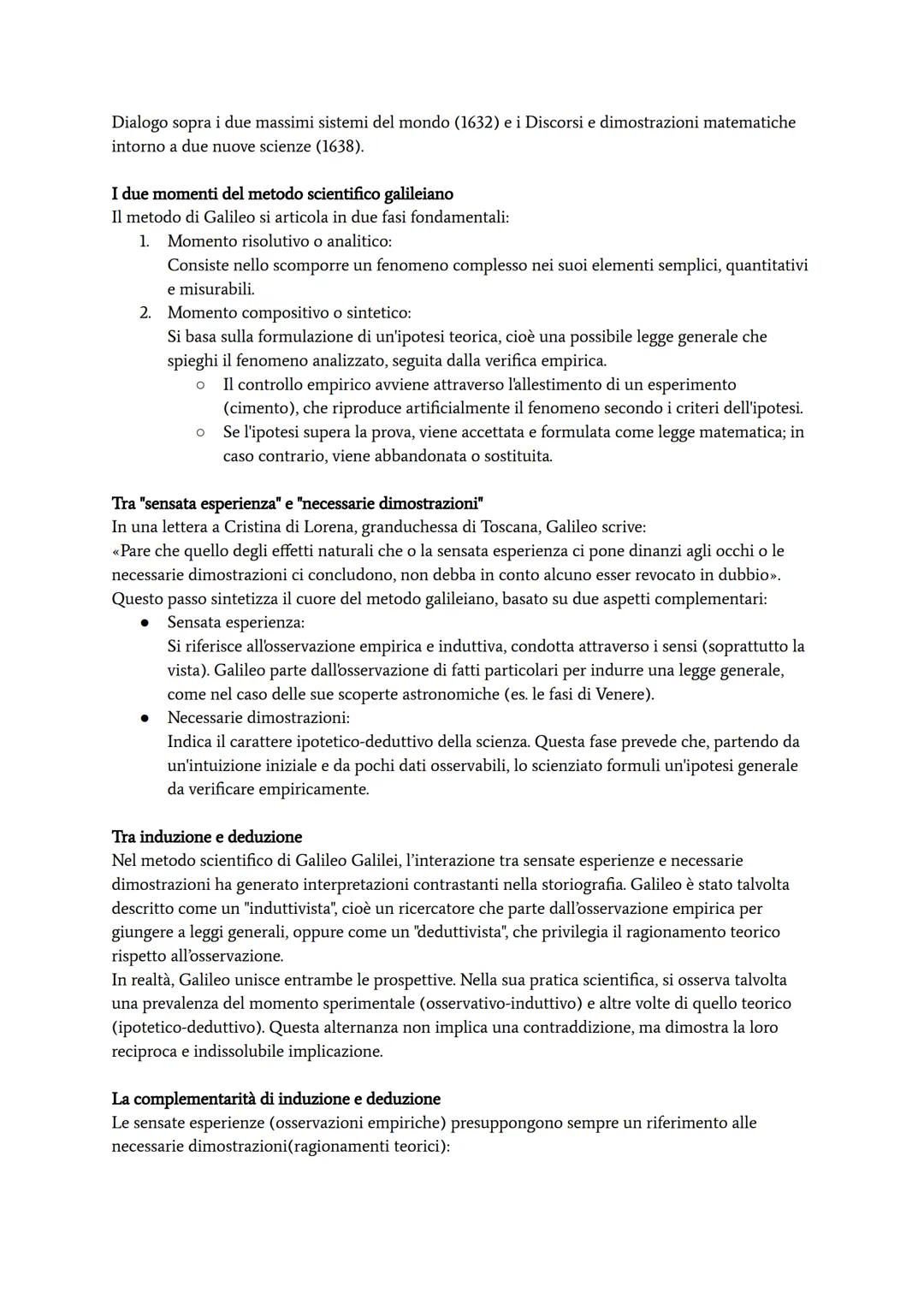 Dialogo sopra i due massimi sistemi del mondo (1632) e i Discorsi e dimostrazioni matematiche intorno a due nuove scienze (1638).

I due momenti del metodo scientifico galileiano
Il metodo di Galileo si articola in due fasi fondamentali:
1. Momento risolutivo o analitico:
Consiste nello scomporre un fenomeno complesso nei suoi elementi semplici, quantitativi e misurabili.
2. Momento compositivo o sintetico:
Si basa sulla formulazione di un'ipotesi teorica, cioè una possibile legge generale che spieghi il fenomeno analizzato, seguita dalla verifica empirica.
○ Il controllo empirico avviene attraverso l'allestimento di un esperimento (cimento), che riproduce artificialmente il fenomeno secondo i criteri dell'ipotesi.
○ Se l'ipotesi supera la prova, viene accettata e formulata come legge matematica; in caso contrario, viene abbandonata o sostituita.

Tra "sensata esperienza" e "necessarie dimostrazioni"
In una lettera a Cristina di Lorena, granduchessa di Toscana, Galileo scrive:
«Pare che quello degli effetti naturali che o la sensata esperienza ci pone dinanzi agli occhi o le necessarie dimostrazioni ci concludono, non debba in conto alcuno esser revocato in dubbio».
Questo passo sintetizza il cuore del metodo galileiano, basato su due aspetti complementari:
● Sensata esperienza:
Si riferisce all'osservazione empirica e induttiva, condotta attraverso i sensi (soprattutto la vista). Galileo parte dall'osservazione di fatti particolari per indurre una legge generale, come nel caso delle sue scoperte astronomiche (es. le fasi di Venere).
● Necessarie dimostrazioni:
Indica il carattere ipotetico-deduttivo della scienza. Questa fase prevede che, partendo da un'intuizione iniziale e da pochi dati osservabili, lo scienziato formuli un'ipotesi generale da verificare empiricamente.

Tra induzione e deduzione
Nel metodo scientifico di Galileo Galilei, l'interazione tra sensate esperienze e necessarie dimostrazioni ha generato interpretazioni contrastanti nella storiografia. Galileo è stato talvolta descritto come un "induttivista", cioè un ricercatore che parte dall'osservazione empirica per giungere a leggi generali, oppure come un "deduttivista", che privilegia il ragionamento teorico rispetto all'osservazione.
In realtà, Galileo unisce entrambe le prospettive. Nella sua pratica scientifica, si osserva talvolta una prevalenza del momento sperimentale (osservativo-induttivo) e altre volte di quello teorico (ipotetico-deduttivo). Questa alternanza non implica una contraddizione, ma dimostra la loro reciproca e indissolubile implicazione.

La complementarità di induzione e deduzione
Le sensate esperienze (osservazioni empiriche) presuppongono sempre un riferimento alle necessarie dimostrazioni(ragionamenti teorici):